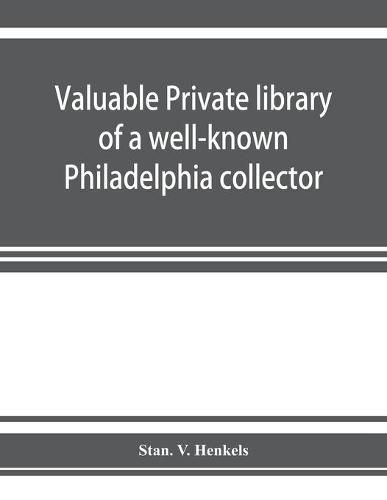 Valuable Private library of a well-known Philadelphia collector

Stan. V. Henkels